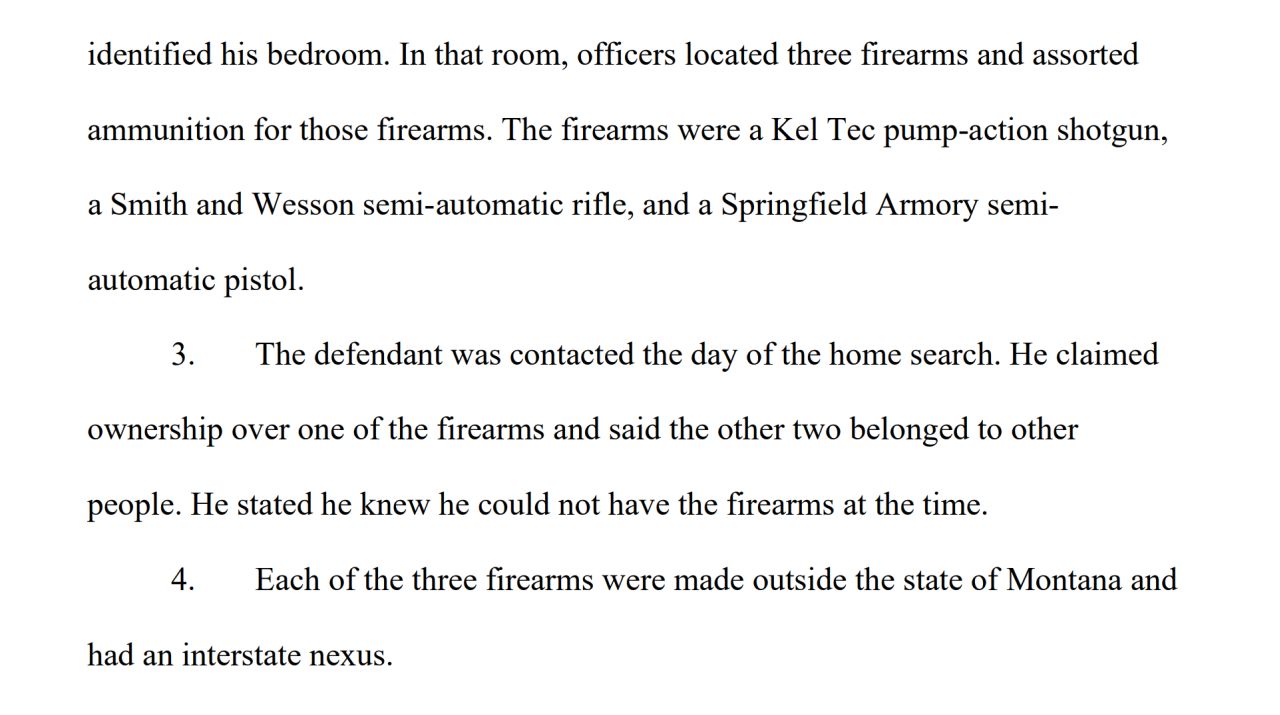 identified his bedroom. In that room, officers located three firearms and assorted ammunition for those firearms. The firearms were a Kel Tec pump-action shotgun, a Smith and Wesson semi-automatic rifle, and a Springfield Armory semi-automatic pistol.

3. The defendant was contacted the day of the home search. He claimed ownership over one of the firearms and said the other two belonged to other people. He stated he knew he could not have the firearms at the time.

4. Each of the three firearms were made outside the state of Montana and had an interstate nexus.